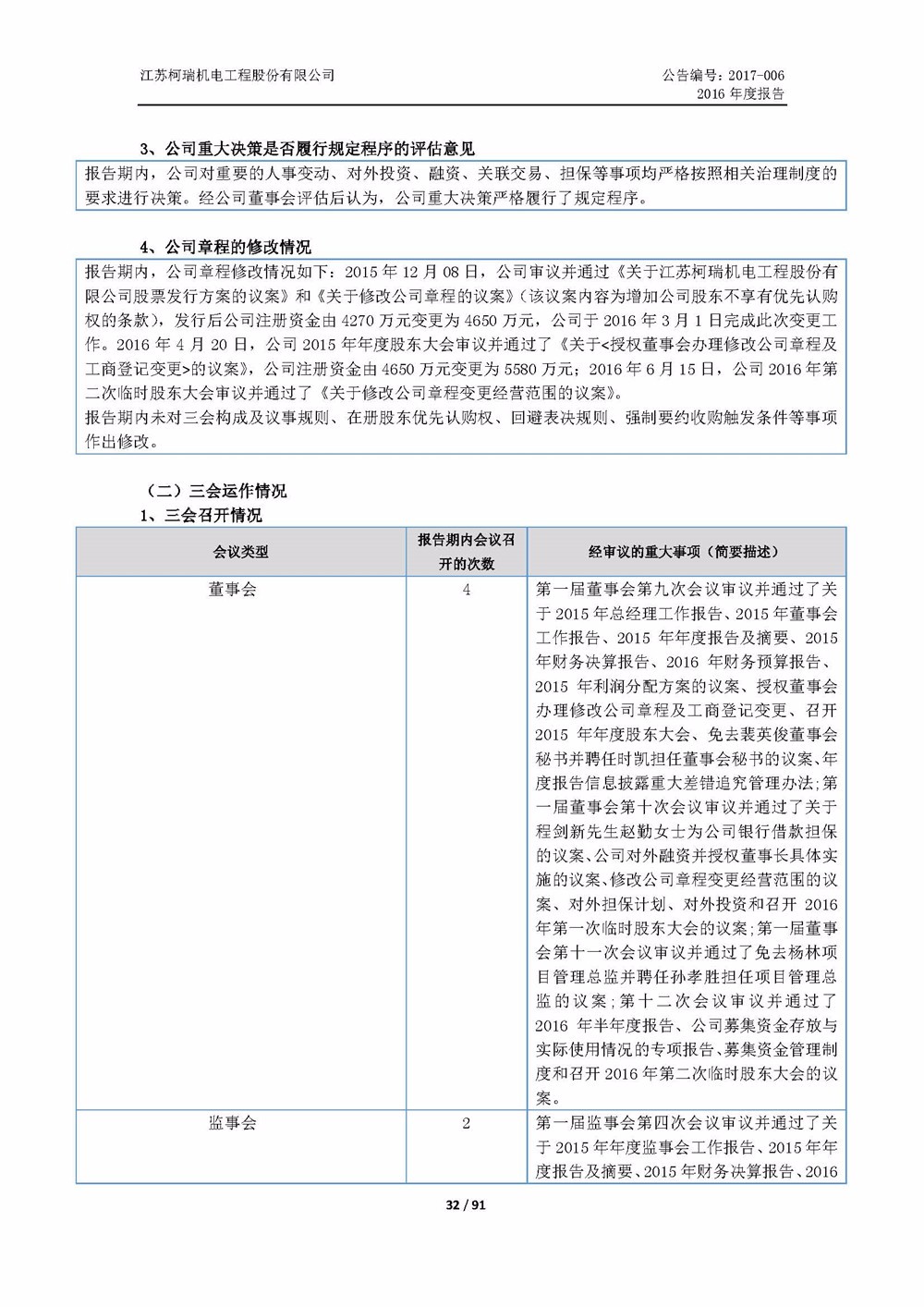 江苏柯瑞机电工程股份有限公司

公告编号：2017-006
2016 年度报告

3、公司重大决策是否履行规定程序的评估意见

报告期内，公司对重要的人事变动、对外投资、融资、关联交易、担保等事项均严格按照相关治理制度的要求进行决策。经公司董事会评估后认为，公司重大决策严格履行了规定程序。

4、公司章程的修改情况

报告期内，公司章程修改情况如下：2015 年 12 月 08 日，公司审议并通过《关于江苏柯瑞机电工程股份有限公司股票发行方案的议案》和《关于修改公司章程的议案》（该议案内容为增加公司股东不享有优先认购权的条款），发行后公司注册资金由 4270 万元变更为 4650 万元，公司于 2016 年 3 月 1 日完成此次变更工作。2016 年 4 月 20 日，公司 2015 年年度股东大会审议并通过了《关于<授权董事会办理修改公司章程及工商登记变更>的议案》，公司注册资金由 4650 万元变更为 5580 万元；2016 年 6 月 15 日，公司 2016 年第二次临时股东大会审议并通过了《关于修改公司章程变更经营范围的议案》。
报告期内未对三会构成及议事规则、在册股东优先认购权、回避表决规则、强制要约收购触发条件等事项作出修改。

（二）三会运作情况
1、三会召开情况

| 会议类型 | 报告期内会议召开的次数 | 经审议的重大事项（简要描述） |
|---|---|---|
| 董事会 | 4 | 第一届董事会第九次会议审议并通过了关于 2015 年总经理工作报告、2015 年董事会工作报告、2015 年年度报告及摘要、2015 年财务决算报告、2016 年财务预算报告、2015 年利润分配方案的议案、授权董事会办理修改公司章程及工商登记变更、召开 2015 年年度股东大会、免去裴英俊董事会秘书并聘任时凯担任董事会秘书的议案、年度报告信息披露重大差错追究管理办法；第一届董事会第十次会议审议并通过了关于程剑新先生赵勤女士为公司银行借款担保的议案、公司对外融资并授权董事长具体实施的议案、修改公司章程变更经营范围的议案、对外担保计划、对外投资和召开 2016 年第一次临时股东大会的议案；第一届董事会第十一次会议审议并通过了免去杨林项目管理总监并聘任孙孝胜担任项目管理总监的议案；第十二次会议审议并通过了 2016 年半年度报告、公司募集资金存放与实际使用情况的专项报告、募集资金管理制度和召开 2016 年第二次临时股东大会的议案。 |
| 监事会 | 2 | 第一届监事会第四次会议审议并通过了关于 2015 年年度监事会工作报告、2015 年年度报告及摘要、2015 年财务决算报告、2016 |

32 / 91